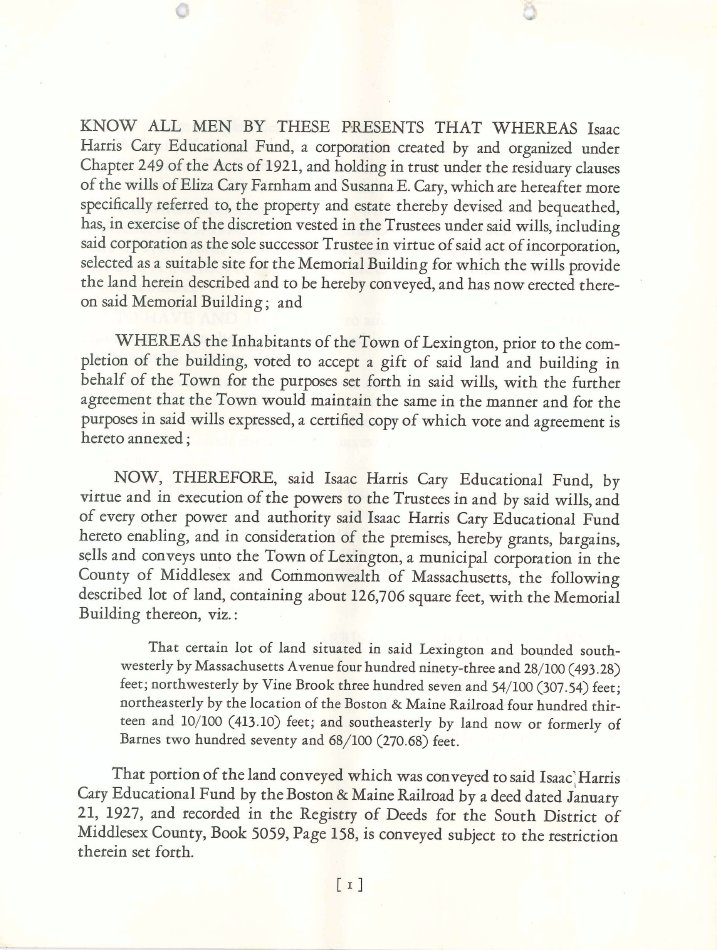 KNOW ALL MEN BY THESE PRESENTS THAT WHEREAS Isaac Harris Cary Educational Fund, a corporation created by and organized under Chapter 249 of the Acts of 1921, and holding in trust under the residuary clauses of the wills of Eliza Cary Farnham and Susanna E. Cary, which are hereafter more specifically referred to, the property and estate thereby devised and bequeathed, has, in exercise of the discretion vested in the Trustees under said wills, including said corporation as the sole successor Trustee in virtue of said act of incorporation, selected as a suitable site for the Memorial Building for which the wills provide the land herein described and to be hereby conveyed, and has now erected thereon said Memorial Building; and

WHEREAS the Inhabitants of the Town of Lexington, prior to the completion of the building, voted to accept a gift of said land and building in behalf of the Town for the purposes set forth in said wills, with the further agreement that the Town would maintain the same in the manner and for the purposes in said wills expressed, a certified copy of which vote and agreement is hereto annexed;

NOW, THEREFORE, said Isaac Harris Cary Educational Fund, by virtue and in execution of the powers to the Trustees in and by said wills, and of every other power and authority said Isaac Harris Cary Educational Fund hereto enabling, and in consideration of the premises, hereby grants, bargains, sells and conveys unto the Town of Lexington, a municipal corporation in the County of Middlesex and Commonwealth of Massachusetts, the following described lot of land, containing about 126,706 square feet, with the Memorial Building thereon, viz.:

That certain lot of land situated in said Lexington and bounded southwesterly by Massachusetts Avenue four hundred ninety-three and 28/100 (493.28) feet; northwesterly by Vine Brook three hundred seven and 54/100 (307.54) feet; northeasterly by the location of the Boston & Maine Railroad four hundred thirteen and 10/100 (413.10) feet; and southeasterly by land now or formerly of Barnes two hundred seventy and 68/100 (270.68) feet.

That portion of the land conveyed which was conveyed to said Isaac Harris Cary Educational Fund by the Boston & Maine Railroad by a deed dated January 21, 1927, and recorded in the Registry of Deeds for the South District of Middlesex County, Book 5059, Page 158, is conveyed subject to the restriction therein set forth.

[1]